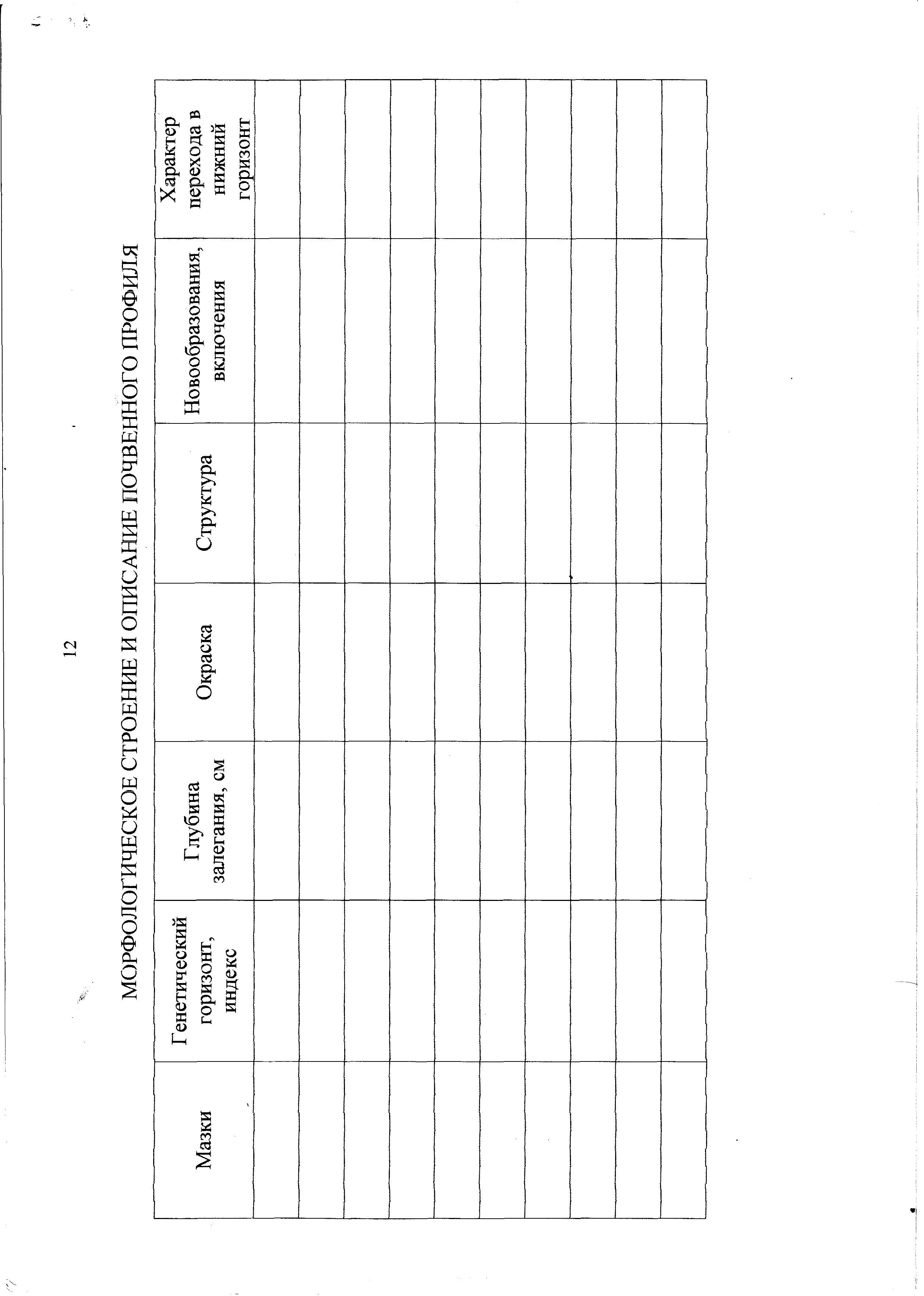 12

МОРФОЛОГИЧЕСКОЕ СТРОЕНИЕ И ОПИСАНИЕ ПОЧВЕННОГО ПРОФИЛЯ

| Мазки | Генетический горизонт, индекс | Глубина залегания, см | Окраска | Структура | Новообразования, включения | Характер перехода в нижний горизонт |
|---|---|---|---|---|---|---|
| | | | | | | |
| | | | | | | |
| | | | | | | |
| | | | | | | |
| | | | | | | |
| | | | | | | |
| | | | | | | |
| | | | | | | |
| | | | | | | |
| | | | | | | |